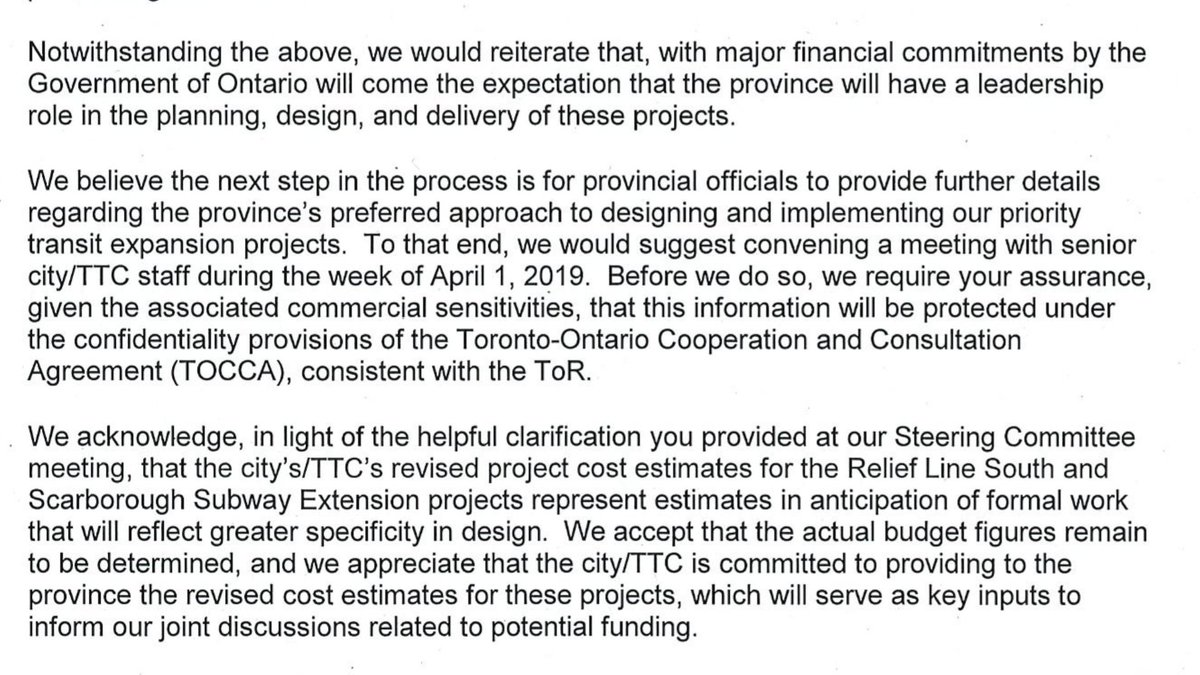 Notwithstanding the above, we would reiterate that, with major financial commitments by the Government of Ontario will come the expectation that the province will have a leadership role in the planning, design, and delivery of these projects.

We believe the next step in the process is for provincial officials to provide further details regarding the province's preferred approach to designing and implementing our priority transit expansion projects. To that end, we would suggest convening a meeting with senior city/TTC staff during the week of April 1, 2019. Before we do so, we require your assurance, given the associated commercial sensitivities, that this information will be protected under the confidentiality provisions of the Toronto-Ontario Cooperation and Consultation Agreement (TOCCA), consistent with the ToR.

We acknowledge, in light of the helpful clarification you provided at our Steering Committee meeting, that the city's/TTC's revised project cost estimates for the Relief Line South and Scarborough Subway Extension projects represent estimates in anticipation of formal work that will reflect greater specificity in design. We accept that the actual budget figures remain to be determined, and we appreciate that the city/TTC is committed to providing to the province the revised cost estimates for these projects, which will serve as key inputs to inform our joint discussions related to potential funding.